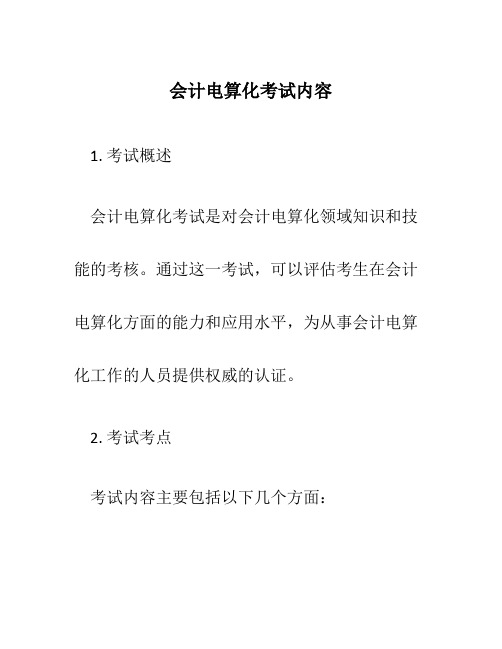 会计电算化考试内容

1. 考试概述

会计电算化考试是对会计电算化领域知识和技能的考核。通过这一考试，可以评估考生在会计电算化方面的能力和应用水平，为从事会计电算化工作的人员提供权威的认证。

2. 考试考点

考试内容主要包括以下几个方面：